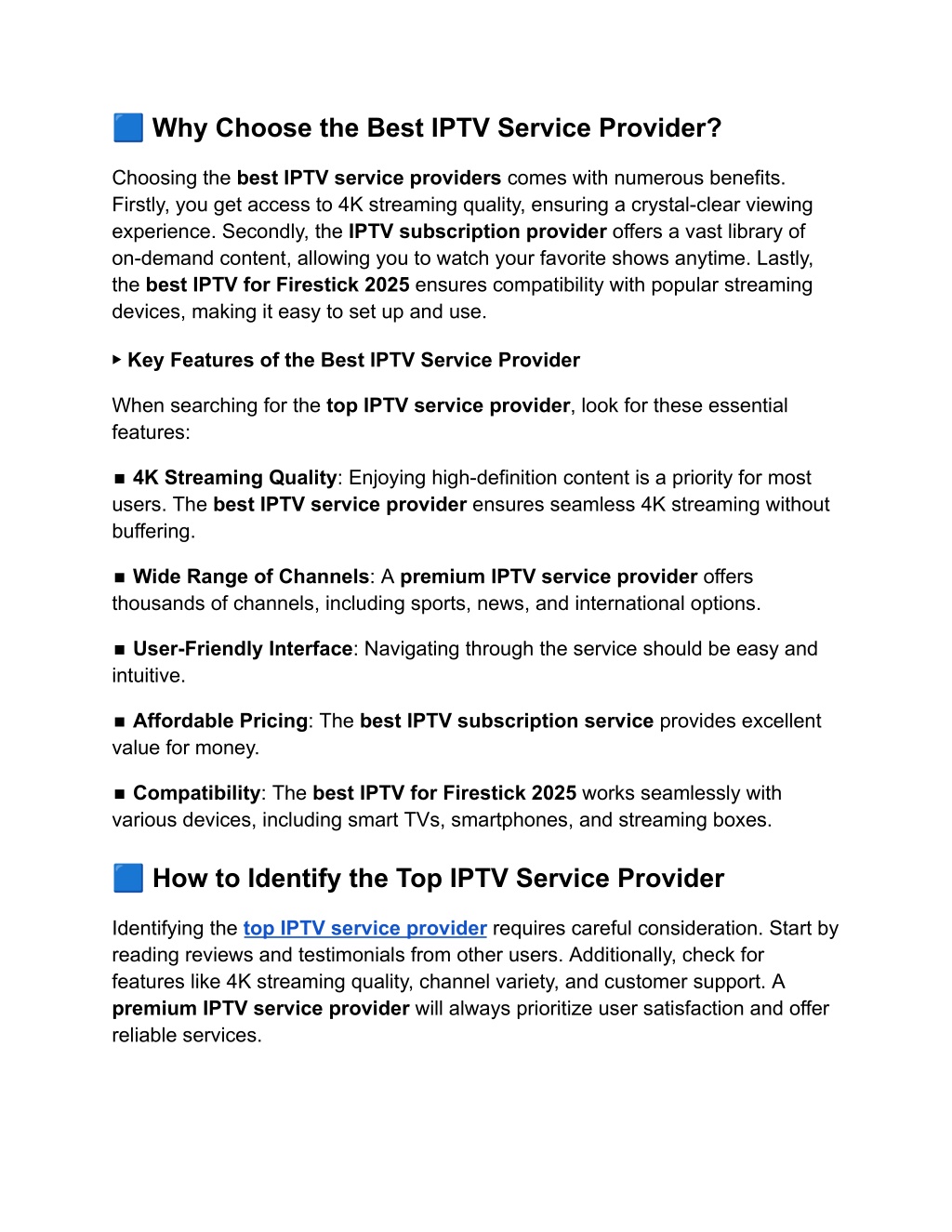 🟦 Why Choose the Best IPTV Service Provider?

Choosing the best IPTV service providers comes with numerous benefits. Firstly, you get access to 4K streaming quality, ensuring a crystal-clear viewing experience. Secondly, the IPTV subscription provider offers a vast library of on-demand content, allowing you to watch your favorite shows anytime. Lastly, the best IPTV for Firestick 2025 ensures compatibility with popular streaming devices, making it easy to set up and use.

▸ Key Features of the Best IPTV Service Provider

When searching for the top IPTV service provider, look for these essential features:

■ 4K Streaming Quality: Enjoying high-definition content is a priority for most users. The best IPTV service provider ensures seamless 4K streaming without buffering.

■ Wide Range of Channels: A premium IPTV service provider offers thousands of channels, including sports, news, and international options.

■ User-Friendly Interface: Navigating through the service should be easy and intuitive.

■ Affordable Pricing: The best IPTV subscription service provides excellent value for money.

■ Compatibility: The best IPTV for Firestick 2025 works seamlessly with various devices, including smart TVs, smartphones, and streaming boxes.

🟦 How to Identify the Top IPTV Service Provider

Identifying the top IPTV service provider requires careful consideration. Start by reading reviews and testimonials from other users. Additionally, check for features like 4K streaming quality, channel variety, and customer support. A premium IPTV service provider will always prioritize user satisfaction and offer reliable services.